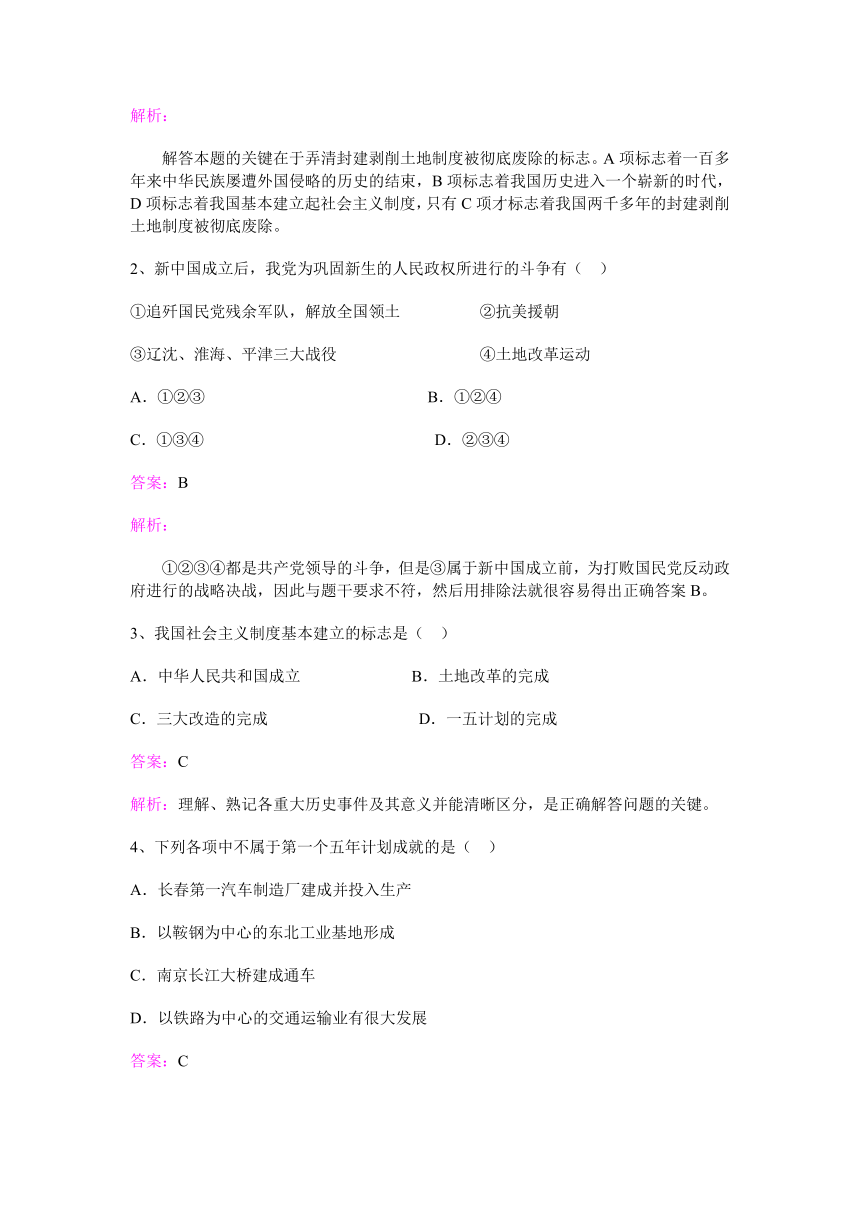 解析：

解答本题的关键在于弄清封建剥削土地制度被彻底废除的标志。A 项标志着一百多年来中华民族屡遭外国侵略的历史的结束，B 项标志着我国历史进入一个崭新的时代，D 项标志着我国基本建立起社会主义制度，只有 C 项才标志着我国两千多年的封建剥削土地制度被彻底废除。

2、新中国成立后，我党为巩固新生的人民政权所进行的斗争有（　）

①追歼国民党残余军队，解放全国领土　　②抗美援朝

③辽沈、淮海、平津三大战役　　④土地改革运动

A．①②③　　B．①②④

C．①③④　　D．②③④

答案：B

解析：

①②③④都是共产党领导的斗争，但是③属于新中国成立前，为打败国民党反动政府进行的战略决战，因此与题干要求不符，然后用排除法就很容易得出正确答案 B。

3、我国社会主义制度基本建立的标志是（　）

A．中华人民共和国成立　　B．土地改革的完成

C．三大改造的完成　　D．一五计划的完成

答案：C

解析：理解、熟记各重大历史事件及其意义并能清晰区分，是正确解答问题的关键。

4、下列各项中不属于第一个五年计划成就的是（　）

A．长春第一汽车制造厂建成并投入生产

B．以鞍钢为中心的东北工业基地形成

C．南京长江大桥建成通车

D．以铁路为中心的交通运输业有很大发展

答案：C